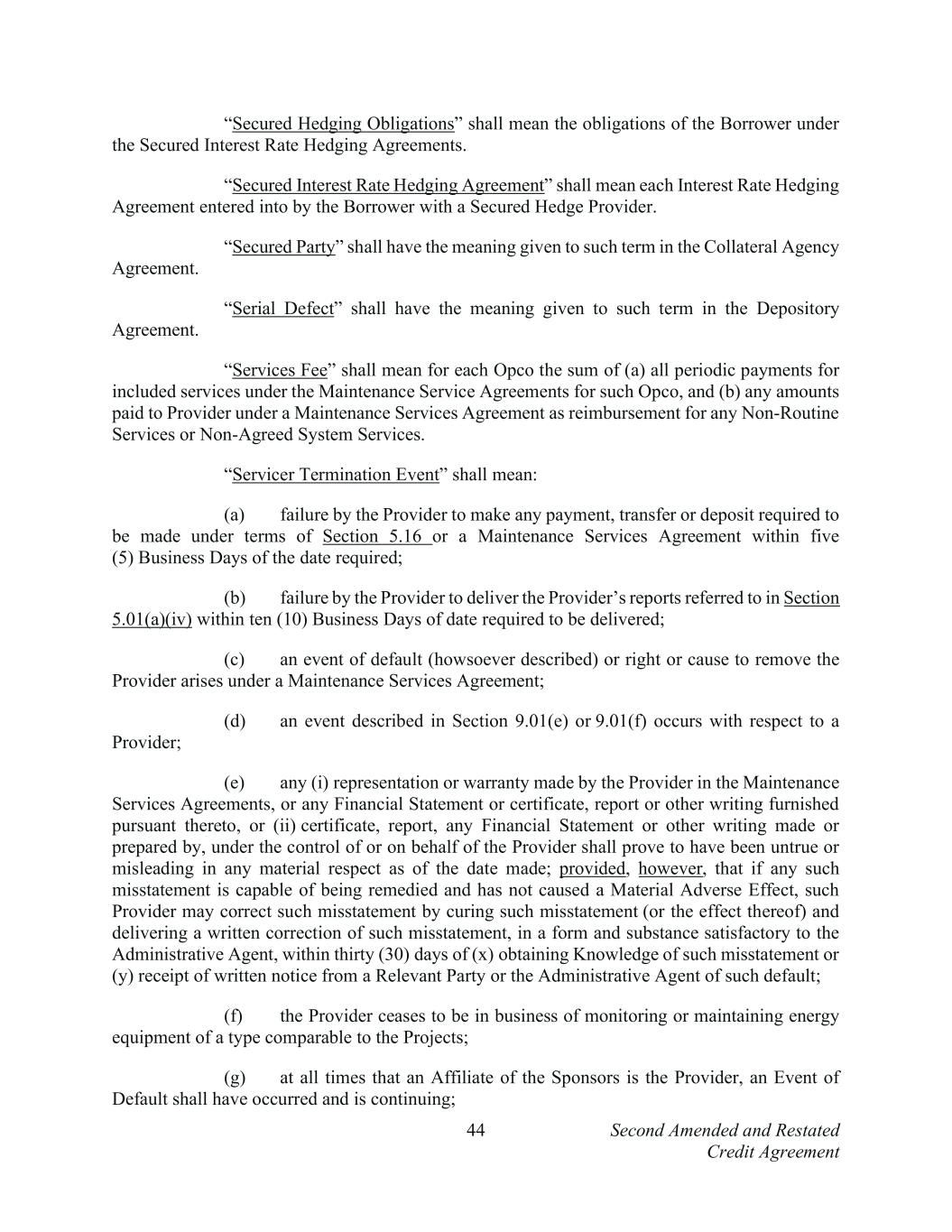 “Secured Hedging Obligations” shall mean the obligations of the Borrower under the Secured Interest Rate Hedging Agreements.

“Secured Interest Rate Hedging Agreement” shall mean each Interest Rate Hedging Agreement entered into by the Borrower with a Secured Hedge Provider.

“Secured Party” shall have the meaning given to such term in the Collateral Agency Agreement.

“Serial Defect” shall have the meaning given to such term in the Depository Agreement.

“Services Fee” shall mean for each Opco the sum of (a) all periodic payments for included services under the Maintenance Service Agreements for such Opco, and (b) any amounts paid to Provider under a Maintenance Services Agreement as reimbursement for any Non-Routine Services or Non-Agreed System Services.

“Servicer Termination Event” shall mean:

(a) failure by the Provider to make any payment, transfer or deposit required to be made under terms of Section 5.16 or a Maintenance Services Agreement within five (5) Business Days of the date required;

(b) failure by the Provider to deliver the Provider’s reports referred to in Section 5.01(a)(iv) within ten (10) Business Days of date required to be delivered;

(c) an event of default (howsoever described) or right or cause to remove the Provider arises under a Maintenance Services Agreement;

(d) an event described in Section 9.01(e) or 9.01(f) occurs with respect to a Provider;

(e) any (i) representation or warranty made by the Provider in the Maintenance Services Agreements, or any Financial Statement or certificate, report or other writing furnished pursuant thereto, or (ii) certificate, report, any Financial Statement or other writing made or prepared by, under the control of or on behalf of the Provider shall prove to have been untrue or misleading in any material respect as of the date made; provided, however, that if any such misstatement is capable of being remedied and has not caused a Material Adverse Effect, such Provider may correct such misstatement by curing such misstatement (or the effect thereof) and delivering a written correction of such misstatement, in a form and substance satisfactory to the Administrative Agent, within thirty (30) days of (x) obtaining Knowledge of such misstatement or (y) receipt of written notice from a Relevant Party or the Administrative Agent of such default;

(f) the Provider ceases to be in business of monitoring or maintaining energy equipment of a type comparable to the Projects;

(g) at all times that an Affiliate of the Sponsors is the Provider, an Event of Default shall have occurred and is continuing;

44

Second Amended and Restated Credit Agreement